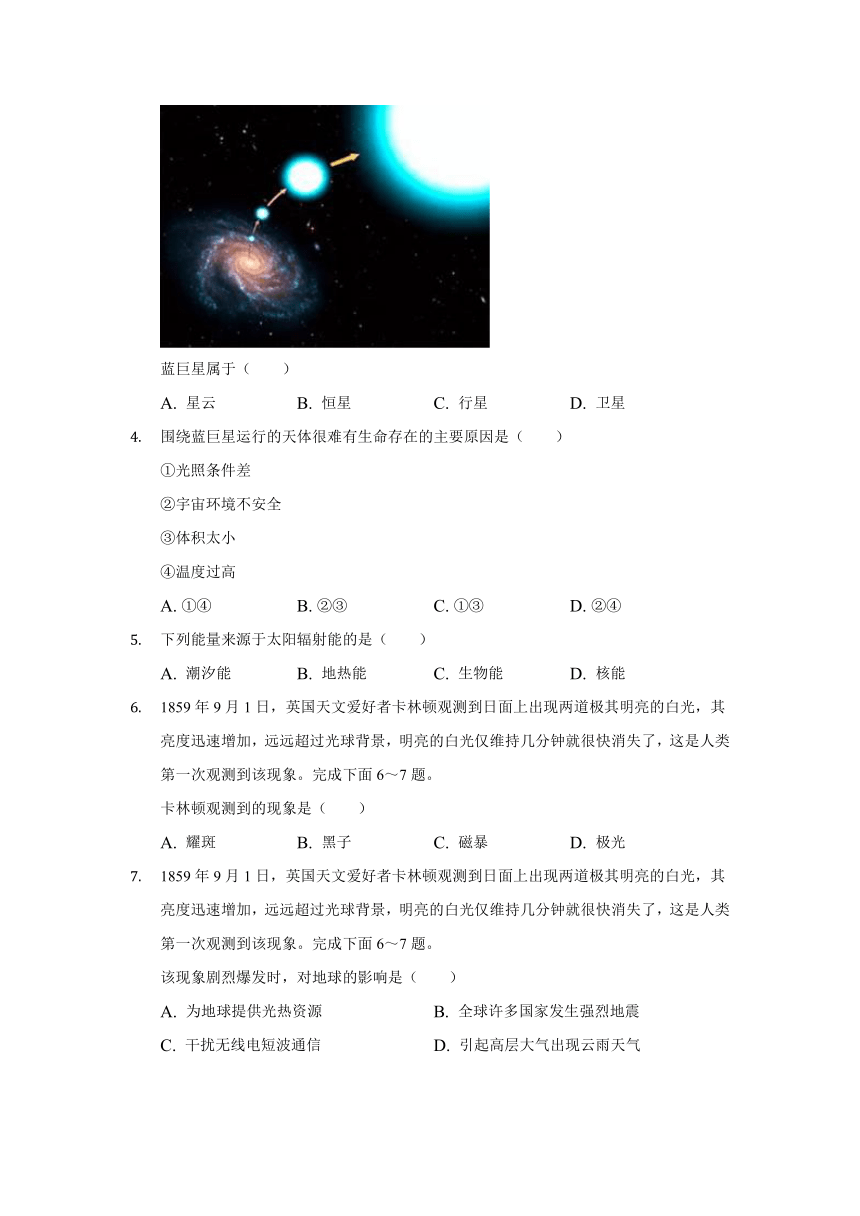 蓝巨星属于（　　）

A. 星云　　B. 恒星　　C. 行星　　D. 卫星

4. 围绕蓝巨星运行的天体很难有生命存在的主要原因是（　　）

①光照条件差

②宇宙环境不安全

③体积太小

④温度过高

A. ①④　　B. ②③　　C. ①③　　D. ②④

5. 下列能量来源于太阳辐射能的是（　　）

A. 潮汐能　　B. 地热能　　C. 生物能　　D. 核能

6. 1859 年 9 月 1 日，英国天文爱好者卡林顿观测到日面上出现两道极其明亮的白光，其亮度迅速增加，远远超过光球背景，明亮的白光仅维持几分钟就很快消失了，这是人类第一次观测到该现象。完成下面 6～7 题。

卡林顿观测到的现象是（　　）

A. 耀斑　　B. 黑子　　C. 磁暴　　D. 极光

7. 1859 年 9 月 1 日，英国天文爱好者卡林顿观测到日面上出现两道极其明亮的白光，其亮度迅速增加，远远超过光球背景，明亮的白光仅维持几分钟就很快消失了，这是人类第一次观测到该现象。完成下面 6～7 题。

该现象剧烈爆发时，对地球的影响是（　　）

A. 为地球提供光热资源　　B. 全球许多国家发生强烈地震

C. 干扰无线电短波通信　　D. 引起高层大气出现云雨天气